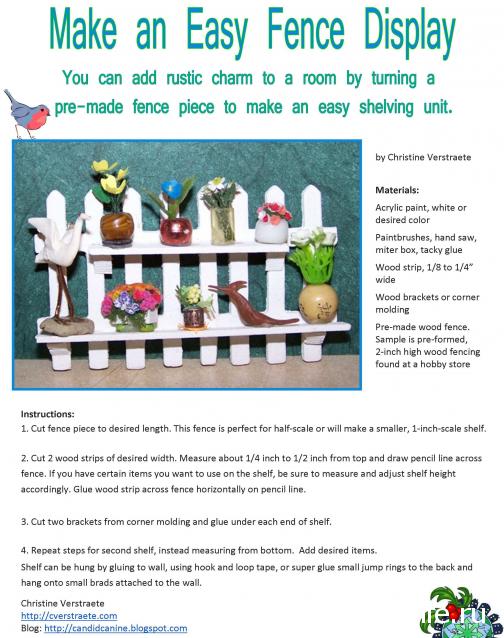 Make an Easy Fence Display

You can add rustic charm to a room by turning a pre-made fence piece to make an easy shelving unit.

by Christine Verstraete

Materials:

Acrylic paint, white or desired color

Paintbrushes, hand saw, miter box, tacky glue

Wood strip, 1/8 to 1/4" wide

Wood brackets or corner molding

Pre-made wood fence. Sample is pre-formed, 2-inch high wood fencing found at a hobby store

Instructions:

1. Cut fence piece to desired length. This fence is perfect for half-scale or will make a smaller, 1-inch-scale shelf.

2. Cut 2 wood strips of desired width. Measure about 1/4 inch to 1/2 inch from top and draw pencil line across fence. If you have certain items you want to use on the shelf, be sure to measure and adjust shelf height accordingly. Glue wood strip across fence horizontally on pencil line.

3. Cut two brackets from corner molding and glue under each end of shelf.

4. Repeat steps for second shelf, instead measuring from bottom. Add desired items.

Shelf can be hung by gluing to wall, using hook and loop tape, or super glue small jump rings to the back and hang onto small brads attached to the wall.

Christine Verstraete
http://cverstraete.com
Blog: http://candidcanine.blogspot.com

je.ru